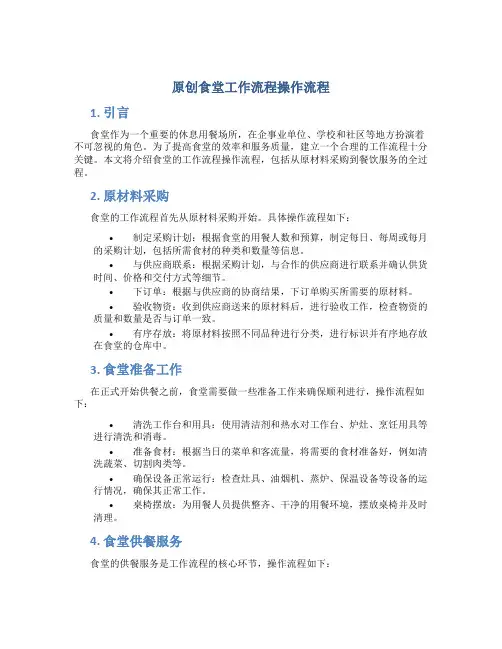 原创食堂工作流程操作流程

1. 引言

食堂作为一个重要的休息用餐场所，在企事业单位、学校和社区等地方扮演着不可忽视的角色。为了提高食堂的效率和服务质量，建立一个合理的工作流程十分关键。本文将介绍食堂的工作流程操作流程，包括从原材料采购到餐饮服务的全过程。

2. 原材料采购

食堂的工作流程首先从原材料采购开始。具体操作流程如下：

• 制定采购计划：根据食堂的用餐人数和预算，制定每日、每周或每月的采购计划，包括所需食材的种类和数量等信息。
• 与供应商联系：根据采购计划，与合作的供应商进行联系并确认供货时间、价格和交付方式等细节。
• 下订单：根据与供应商的协商结果，下订单购买所需要的原材料。
• 验收物资：收到供应商送来的原材料后，进行验收工作，检查物资的质量和数量是否与订单一致。
• 有序存放：将原材料按照不同品种进行分类，进行标识并有序地存放在食堂的仓库中。

3. 食堂准备工作

在正式开始供餐之前，食堂需要做一些准备工作来确保顺利进行，操作流程如下：

• 清洗工作台和用具：使用清洁剂和热水对工作台、炉灶、烹饪用具等进行清洗和消毒。
• 准备食材：根据当日的菜单和客流量，将需要的食材准备好，例如清洗蔬菜、切割肉类等。
• 确保设备正常运行：检查灶具、油烟机、蒸炉、保温设备等设备的运行情况，确保其正常工作。
• 桌椅摆放：为用餐人员提供整齐、干净的用餐环境，摆放桌椅并及时清理。

4. 食堂供餐服务

食堂的供餐服务是工作流程的核心环节，操作流程如下：